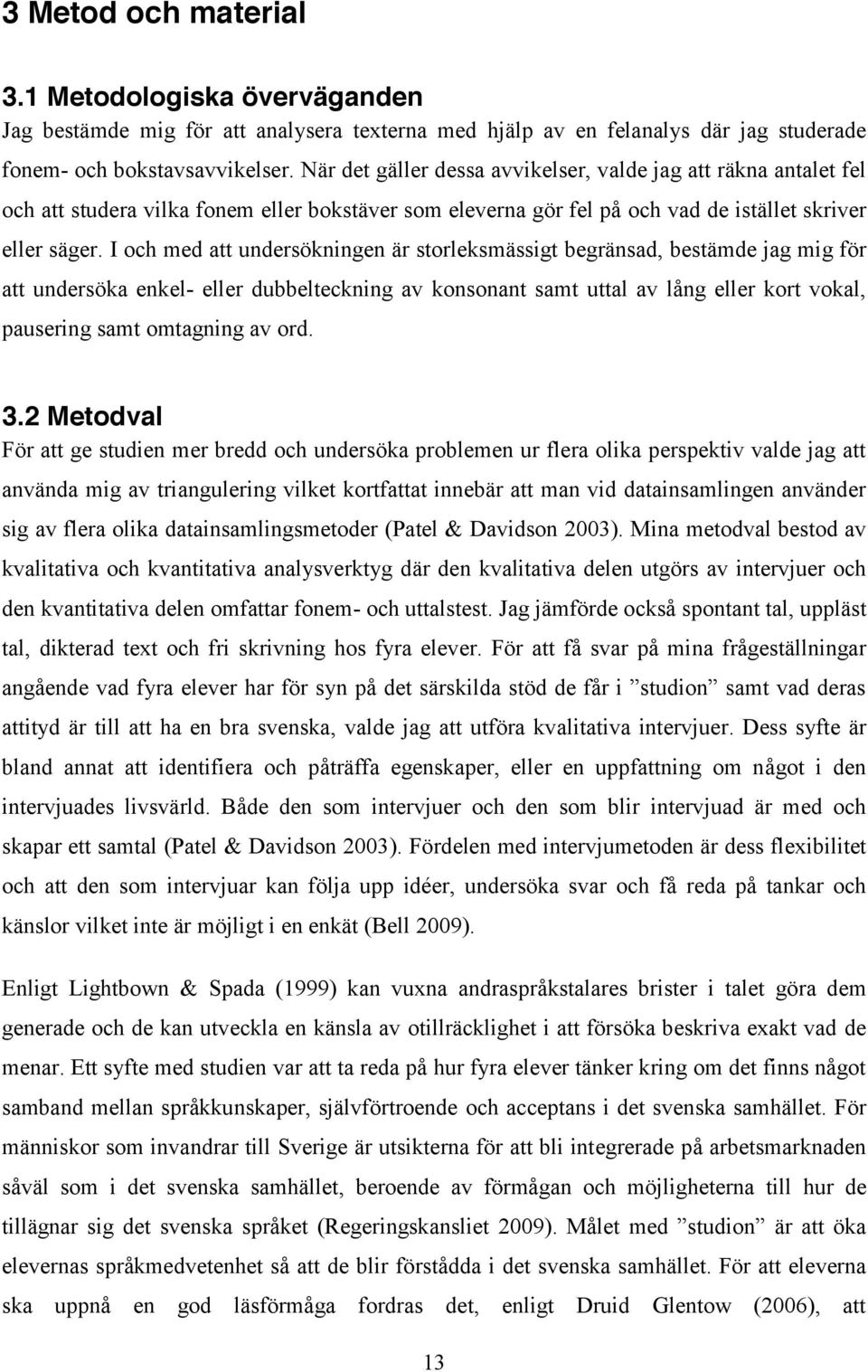 3 Metod och material

3.1 Metodologiska överväganden

Jag bestämde mig för att analysera texterna med hjälp av en felanalys där jag studerade fonem- och bokstavsavvikelser. När det gäller dessa avvikelser, valde jag att räkna antalet fel och att studera vilka fonem eller bokstäver som eleverna gör fel på och vad de istället skriver eller säger. I och med att undersökningen är storleksmässigt begränsad, bestämde jag mig för att undersöka enkel- eller dubbelteckning av konsonant samt uttal av lång eller kort vokal, pausering samt omtagning av ord.

3.2 Metodval

För att ge studien mer bredd och undersöka problemen ur flera olika perspektiv valde jag att använda mig av triangulering vilket kortfattat innebär att man vid datainsamlingen använder sig av flera olika datainsamlingsmetoder (Patel & Davidson 2003). Mina metodval bestod av kvalitativa och kvantitativa analysverktyg där den kvalitativa delen utgörs av intervjuer och den kvantitativa delen omfattar fonem- och uttalstest. Jag jämförde också spontant tal, uppläst tal, dikterad text och fri skrivning hos fyra elever. För att få svar på mina frågeställningar angående vad fyra elever har för syn på det särskilda stöd de får i ”studion” samt vad deras attityd är till att ha en bra svenska, valde jag att utföra kvalitativa intervjuer. Dess syfte är bland annat att identifiera och påträffa egenskaper, eller en uppfattning om något i den intervjuades livsvärld. Både den som intervjuer och den som blir intervjuad är med och skapar ett samtal (Patel & Davidson 2003). Fördelen med intervjumetoden är dess flexibilitet och att den som intervjuar kan följa upp idéer, undersöka svar och få reda på tankar och känslor vilket inte är möjligt i en enkät (Bell 2009).

Enligt Lightbown & Spada (1999) kan vuxna andraspråkstalares brister i talet göra dem generade och de kan utveckla en känsla av otillräcklighet i att försöka beskriva exakt vad de menar. Ett syfte med studien var att ta reda på hur fyra elever tänker kring om det finns något samband mellan språkkunskaper, självförtroende och acceptans i det svenska samhället. För människor som invandrar till Sverige är utsikterna för att bli integrerade på arbetsmarknaden såväl som i det svenska samhället, beroende av förmågan och möjligheterna till hur de tillägnar sig det svenska språket (Regeringskansliet 2009). Målet med ”studion” är att öka elevernas språkmedvetenhet så att de blir förstådda i det svenska samhället. För att eleverna ska uppnå en god läsförmåga fordras det, enligt Druid Glentow (2006), att

13